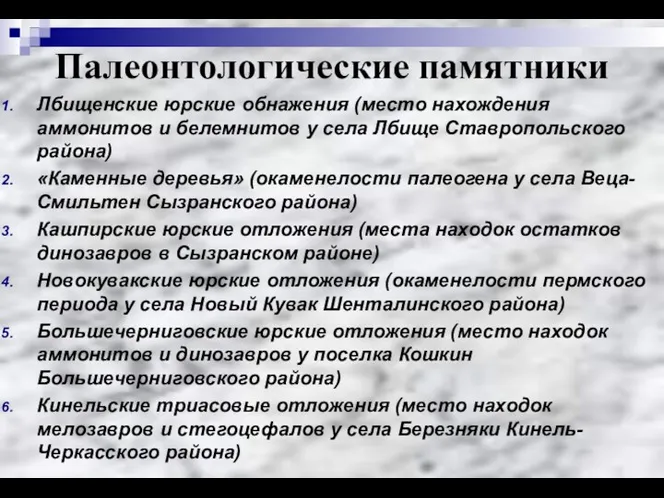 Палеонтологические памятники

1. Лбищенские юрские обнажения (место нахождения аммонитов и белемнитов у села Лбище Ставропольского района)
2. «Каменные деревья» (окаменелости палеогена у села Веца-Смильтен Сызранского района)
3. Кашпирские юрские отложения (места находок остатков динозавров в Сызранском районе)
4. Новокувакские юрские отложения (окаменелости пермского периода у села Новый Кувак Шенталинского района)
5. Большечерниговские юрские отложения (место находок аммонитов и динозавров у поселка Кошкин Большечерниговского района)
6. Кинельские триасовые отложения (место находок мелозавров и стегоцефалов у села Березняки Кинель-Черкасского района)